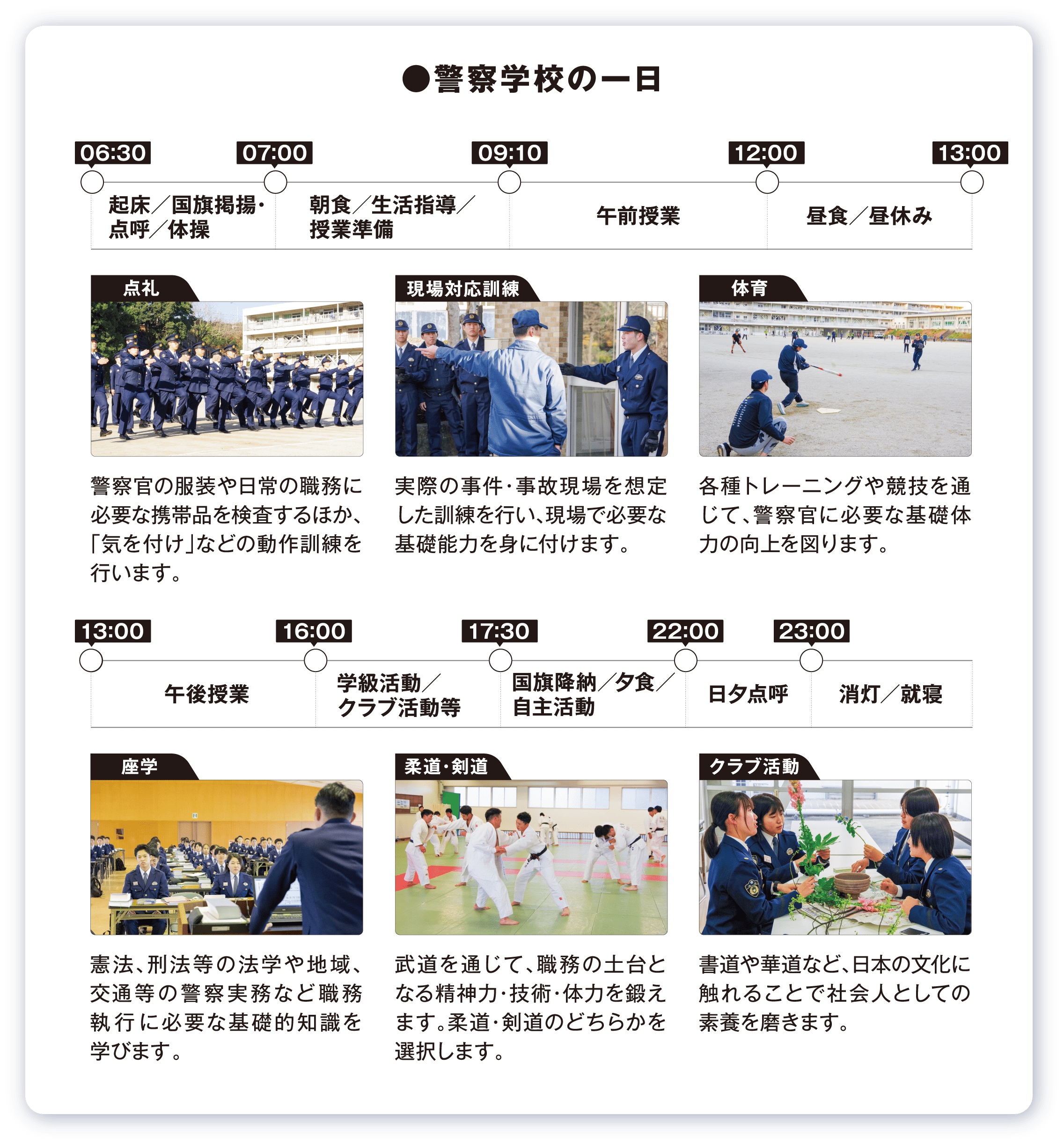 ●警察学校の一日

06:30
起床／国旗掲揚・点呼／体操

07:00
朝食／生活指導／授業準備

09:10
午前授業

12:00
昼食／昼休み

13:00

点礼

警察官の服装や日常の職務に必要な携帯品を検査するほか、「気を付け」などの動作訓練を行います。

現場対応訓練

実際の事件・事故現場を想定した訓練を行い、現場で必要な基礎能力を身に付けます。

体育

各種トレーニングや競技を通じて、警察官に必要な基礎体力の向上を図ります。

13:00
午後授業

16:00
学級活動／クラブ活動等

17:30
国旗降納／夕食／自主活動

22:00
日夕点呼

23:00
消灯／就寝

座学

憲法、刑法等の法学や地域、交通等の警察実務など職務執行に必要な基礎的知識を学びます。

柔道・剣道

武道を通じて、職務の土台となる精神力・技術・体力を鍛えます。柔道・剣道のどちらかを選択します。

クラブ活動

書道や華道など、日本の文化に触れることで社会人としての素養を磨きます。